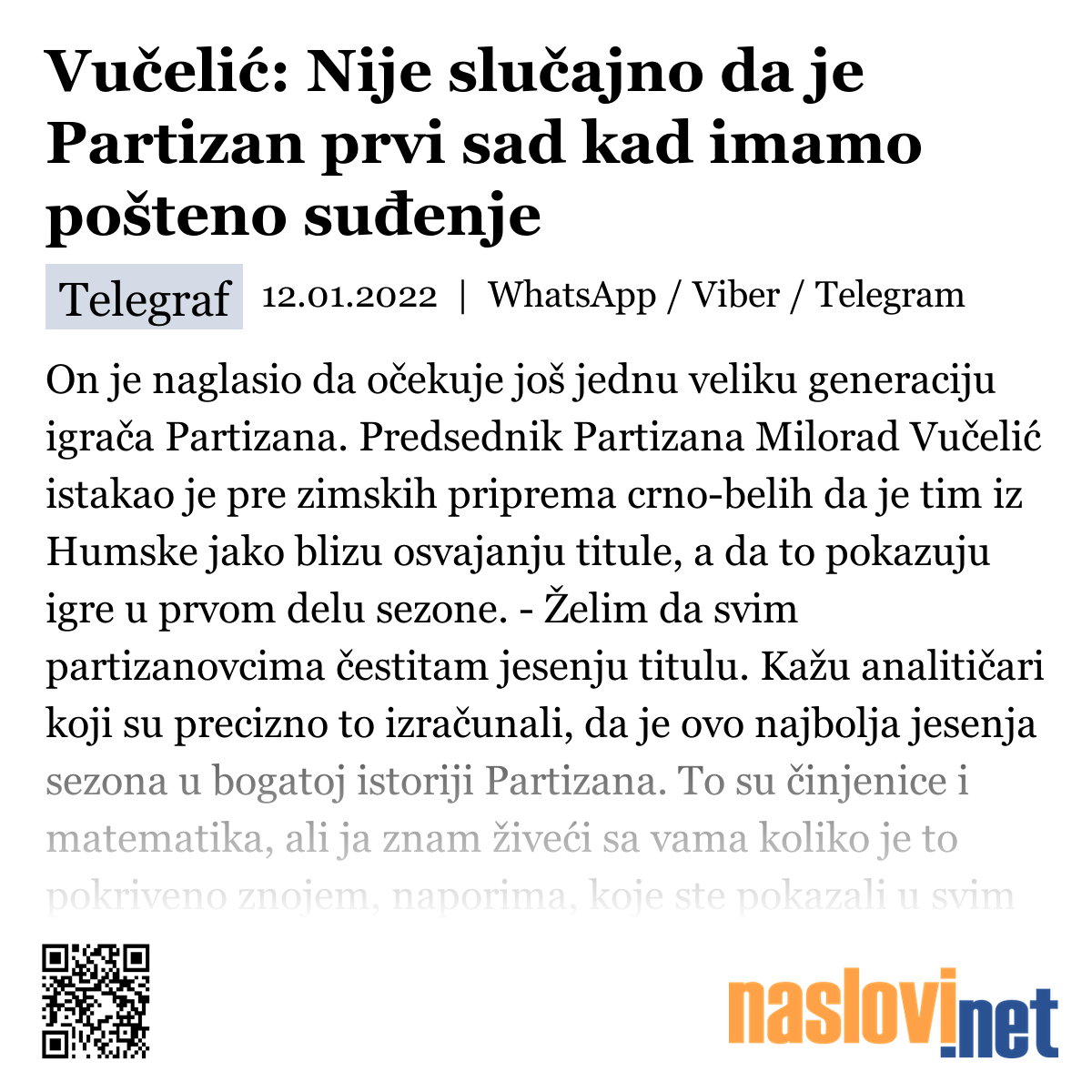 Vučelić: Nije slučajno da je Partizan prvi sad kad imamo pošteno suđenje

Telegraf 12.01.2022 | WhatsApp / Viber / Telegram

On je naglasio da očekuje još jednu veliku generaciju igrača Partizana. Predsednik Partizana Milorad Vučelić istakao je pre zimskih priprema crno-belih da je tim iz Humske jako blizu osvajanju titule, a da to pokazuju igre u prvom delu sezone. - Želim da svim partizanovcima čestitam jesenju titulu. Kažu analitičari koji su precizno to izračunali, da je ovo najbolja jesenja sezona u bogatoj istoriji Partizana. To su činjenice i matematika, ali ja znam živeći sa vama koliko je to pokriveno znojem, naporima, koje ste pokazali u svim

naslovi.net